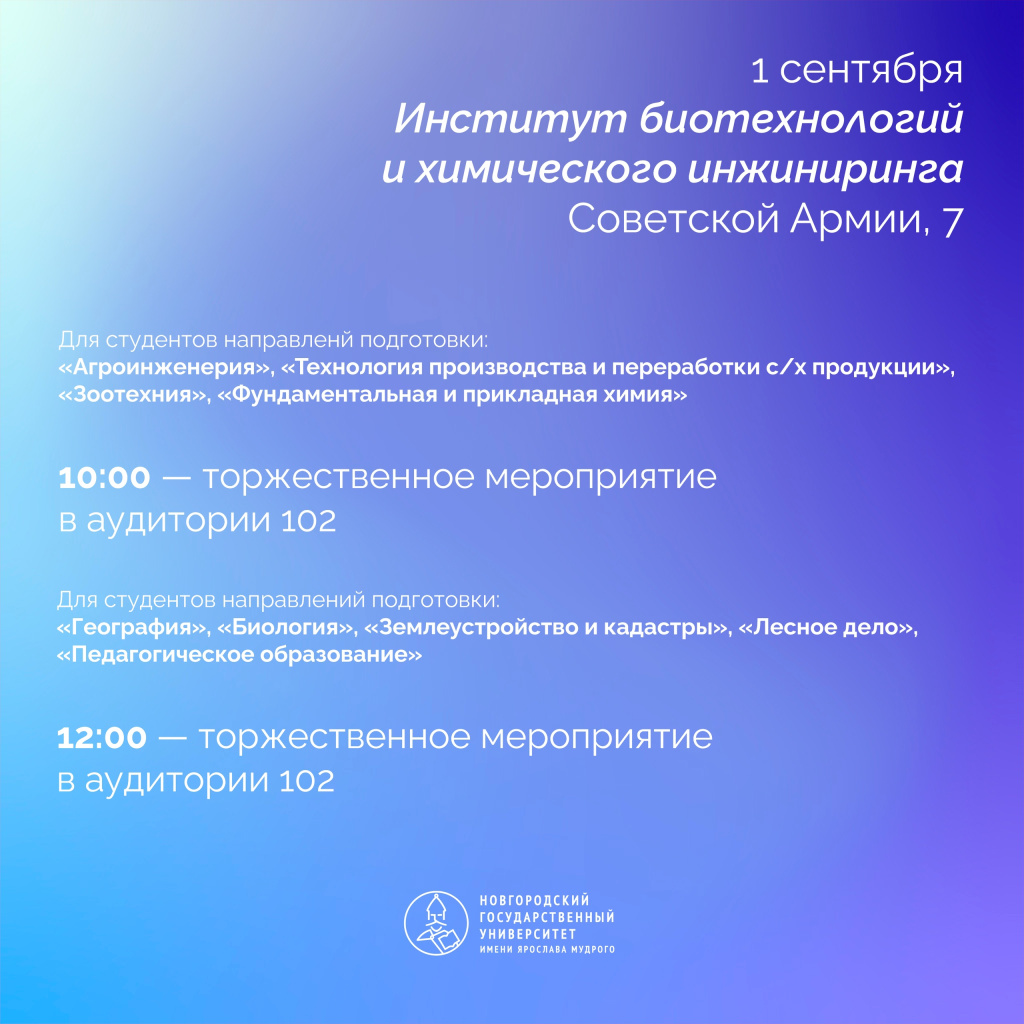 1 сентября
Институт биотехнологий и химического инжиниринга
Советской Армии, 7

Для студентов направленй подготовки:
«Агроинженерия», «Технология производства и переработки с/х продукции», «Зоотехния», «Фундаментальная и прикладная химия»

10:00 — торжественное мероприятие в аудитории 102

Для студентов направлений подготовки:
«География», «Биология», «Землеустройство и кадастры», «Лесное дело», «Педагогическое образование»

12:00 — торжественное мероприятие в аудитории 102

НОВГОРОДСКИЙ ГОСУДАРСТВЕННЫЙ УНИВЕРСИТЕТ ИМЕНИ ЯРОСЛАВА МУДРОГО